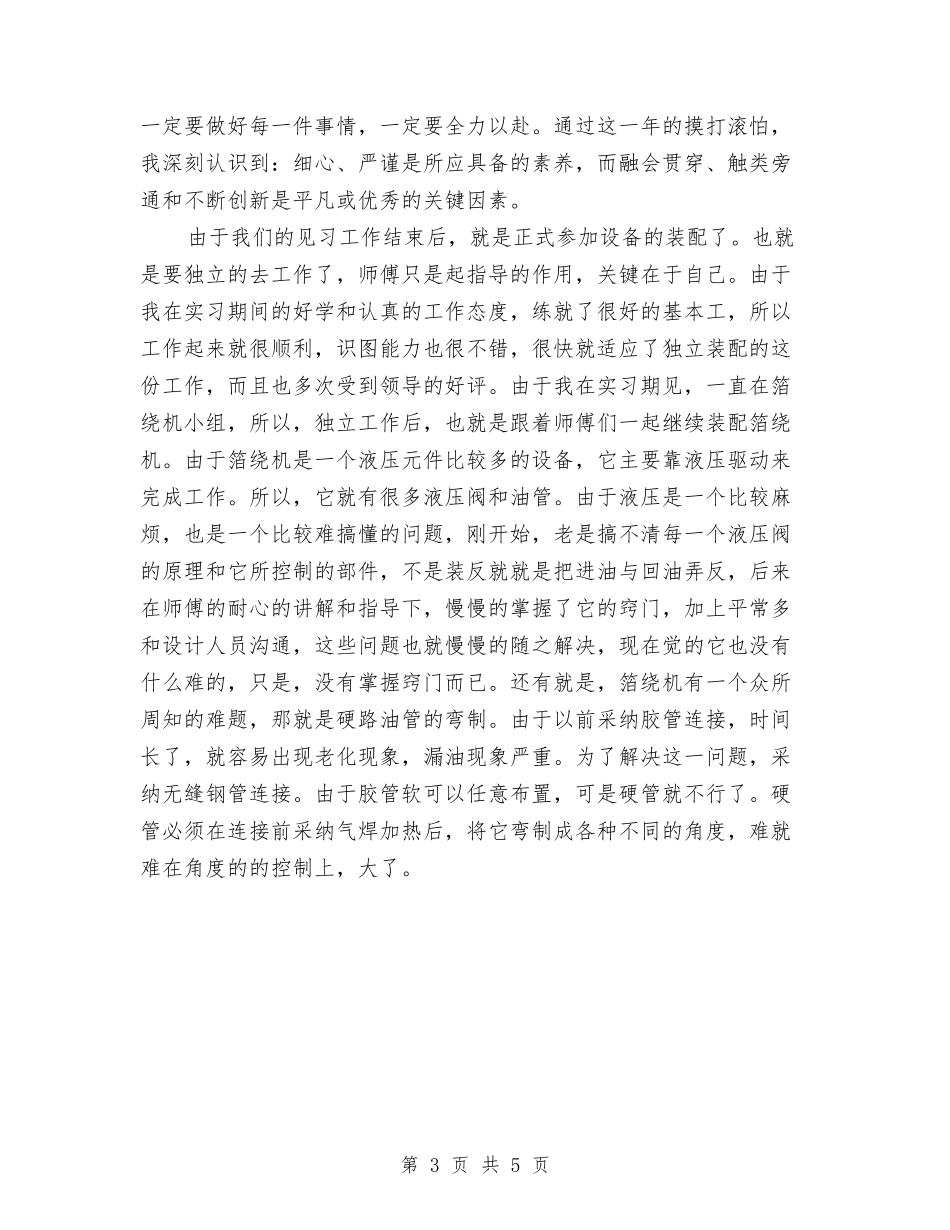 一定要做好每一件事情，一定要全力以赴。通过这一年的摸打滚怕，我深刻认识到：细心、严谨是所应具备的素养，而融会贯穿、触类旁通和不断创新是平凡或优秀的关键因素。

由于我们的见习工作结束后，就是正式参加设备的装配了。也就是要独立的去工作了，师傅只是起指导的作用，关键在于自己。由于我在实习期间的好学和认真的工作态度，练就了很好的基本工，所以工作起来就很顺利，识图能力也很不错，很快就适应了独立装配的这份工作，而且也多次受到领导的好评。由于我在实习期见，一直在箔绕机小组，所以，独立工作后，也就是跟着师傅们一起继续装配箔绕机。由于箔绕机是一个液压元件比较多的设备，它主要靠液压驱动来完成工作。所以，它就有很多液压阀和油管。由于液压是一个比较麻烦，也是一个比较难搞懂的问题，刚开始，老是搞不清每一个液压阀的原理和它所控制的部件，不是装反就就是把进油与回油弄反，后来在师傅的耐心的讲解和指导下，慢慢的掌握了它的窍门，加上平常多和设计人员沟通，这些问题也就慢慢的随之解决，现在觉的它也没有什么难的，只是，没有掌握窍门而已。还有就是，箔绕机有一个众所周知的难题，那就是硬路油管的弯制。由于以前采纳胶管连接，时间长了，就容易出现老化现象，漏油现象严重。为了解决这一问题，采纳无缝钢管连接。由于胶管软可以任意布置，可是硬管就不行了。硬管必须在连接前采纳气焊加热后，将它弯制成各种不同的角度，难就难在角度的的控制上，大了。

第 3 页 共 5 页